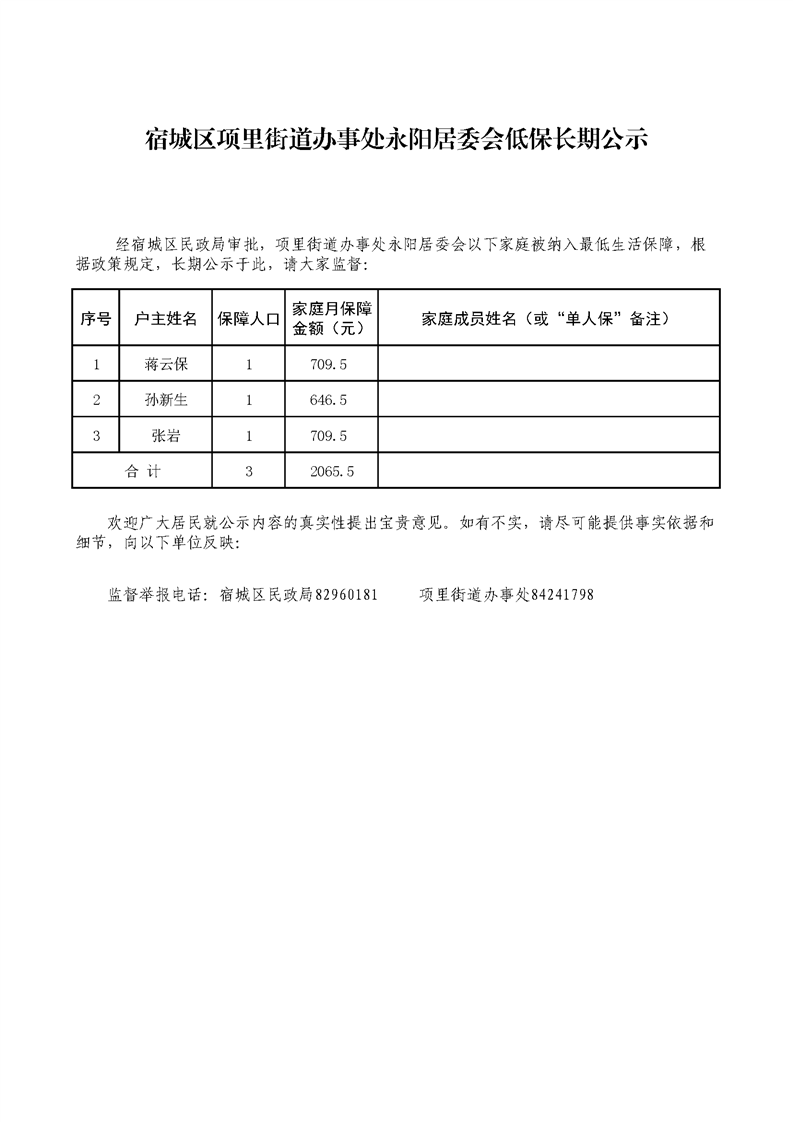 宿城区项里街道办事处永阳居委会低保长期公示

经宿城区民政局审批，项里街道办事处永阳居委会以下家庭被纳入最低生活保障，根据政策规定，长期公示于此，请大家监督：

| 序号 | 户主姓名 | 保障人口 | 家庭月保障金额（元） | 家庭成员姓名（或“单人保”备注） |
|---|---|---|---|---|
| 1 | 蒋云保 | 1 | 709.5 | |
| 2 | 孙新生 | 1 | 646.5 | |
| 3 | 张岩 | 1 | 709.5 | |
| 合 计 | | 3 | 2065.5 | |

欢迎广大居民就公示内容的真实性提出宝贵意见。如有不实，请尽可能提供事实依据和细节，向以下单位反映：

监督举报电话：宿城区民政局82960181　　项里街道办事处84241798